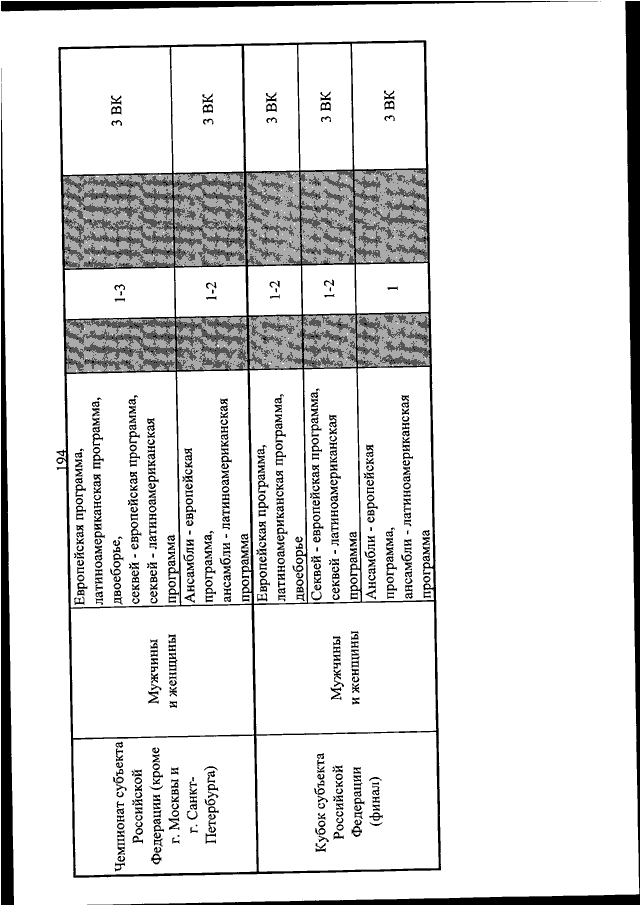 194

| | | | | | | |
|---|---|---|---|---|---|---|
| Чемпионат субъекта Российской Федерации (кроме г. Москвы и г. Санкт-Петербурга) | Мужчины и женщины | Европейская программа, латиноамериканская программа, двоеборье, секвей - европейская программа, секвей - латиноамериканская программа | | 1-3 | | 3 ВК |
| | | Ансамбли - европейская программа, ансамбли - латиноамериканская программа | | 1-2 | | 3 ВК |
| Кубок субъекта Российской Федерации (финал) | Мужчины и женщины | Европейская программа, латиноамериканская программа, двоеборье | | 1-2 | | 3 ВК |
| | | Секвей - европейская программа, секвей - латиноамериканская программа | | 1-2 | | 3 ВК |
| | | Ансамбли - европейская программа, ансамбли - латиноамериканская программа | | 1 | | 3 ВК |